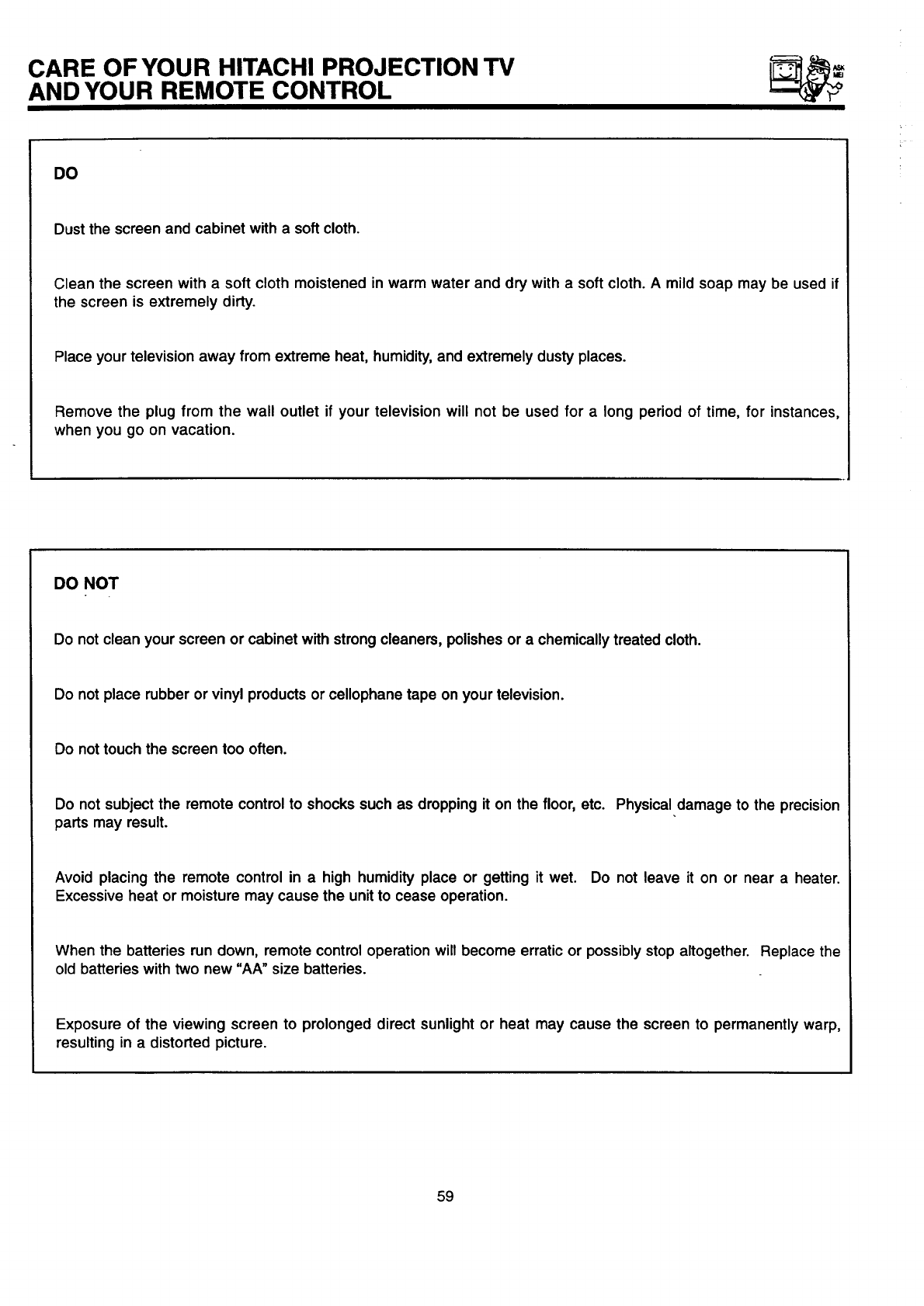 CARE OF YOUR HITACHI PROJECTION TV
AND YOUR REMOTE CONTROL

ASK ME!

DO

Dust the screen and cabinet with a soft cloth.

Clean the screen with a soft cloth moistened in warm water and dry with a soft cloth. A mild soap may be used if the screen is extremely dirty.

Place your television away from extreme heat, humidity, and extremely dusty places.

Remove the plug from the wall outlet if your television will not be used for a long period of time, for instances, when you go on vacation.

DO NOT

Do not clean your screen or cabinet with strong cleaners, polishes or a chemically treated cloth.

Do not place rubber or vinyl products or cellophane tape on your television.

Do not touch the screen too often.

Do not subject the remote control to shocks such as dropping it on the floor, etc. Physical damage to the precision parts may result.

Avoid placing the remote control in a high humidity place or getting it wet. Do not leave it on or near a heater. Excessive heat or moisture may cause the unit to cease operation.

When the batteries run down, remote control operation will become erratic or possibly stop altogether. Replace the old batteries with two new "AA" size batteries.

Exposure of the viewing screen to prolonged direct sunlight or heat may cause the screen to permanently warp, resulting in a distorted picture.

59